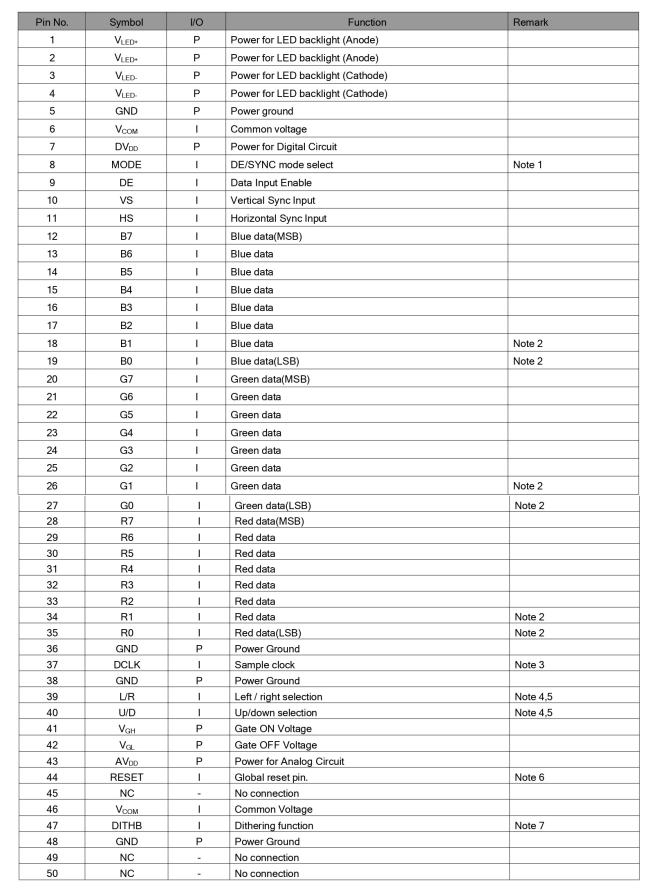 | Pin No. | Symbol | I/O | Function | Remark |
|---|---|---|---|---|
| 1 | $V_{LED+}$ | P | Power for LED backlight (Anode) | |
| 2 | $V_{LED+}$ | P | Power for LED backlight (Anode) | |
| 3 | $V_{LED-}$ | P | Power for LED backlight (Cathode) | |
| 4 | $V_{LED-}$ | P | Power for LED backlight (Cathode) | |
| 5 | GND | P | Power ground | |
| 6 | $V_{COM}$ | I | Common voltage | |
| 7 | $DV_{DD}$ | P | Power for Digital Circuit | |
| 8 | MODE | I | DE/SYNC mode select | Note 1 |
| 9 | DE | I | Data Input Enable | |
| 10 | VS | I | Vertical Sync Input | |
| 11 | HS | I | Horizontal Sync Input | |
| 12 | B7 | I | Blue data(MSB) | |
| 13 | B6 | I | Blue data | |
| 14 | B5 | I | Blue data | |
| 15 | B4 | I | Blue data | |
| 16 | B3 | I | Blue data | |
| 17 | B2 | I | Blue data | |
| 18 | B1 | I | Blue data | Note 2 |
| 19 | B0 | I | Blue data(LSB) | Note 2 |
| 20 | G7 | I | Green data(MSB) | |
| 21 | G6 | I | Green data | |
| 22 | G5 | I | Green data | |
| 23 | G4 | I | Green data | |
| 24 | G3 | I | Green data | |
| 25 | G2 | I | Green data | |
| 26 | G1 | I | Green data | Note 2 |
| 27 | G0 | I | Green data(LSB) | Note 2 |
| 28 | R7 | I | Red data(MSB) | |
| 29 | R6 | I | Red data | |
| 30 | R5 | I | Red data | |
| 31 | R4 | I | Red data | |
| 32 | R3 | I | Red data | |
| 33 | R2 | I | Red data | |
| 34 | R1 | I | Red data | Note 2 |
| 35 | R0 | I | Red data(LSB) | Note 2 |
| 36 | GND | P | Power Ground | |
| 37 | DCLK | I | Sample clock | Note 3 |
| 38 | GND | P | Power Ground | |
| 39 | L/R | I | Left / right selection | Note 4,5 |
| 40 | U/D | I | Up/down selection | Note 4,5 |
| 41 | $V_{GH}$ | P | Gate ON Voltage | |
| 42 | $V_{GL}$ | P | Gate OFF Voltage | |
| 43 | $AV_{DD}$ | P | Power for Analog Circuit | |
| 44 | RESET | I | Global reset pin. | Note 6 |
| 45 | NC | - | No connection | |
| 46 | $V_{COM}$ | I | Common Voltage | |
| 47 | DITHB | I | Dithering function | Note 7 |
| 48 | GND | P | Power Ground | |
| 49 | NC | - | No connection | |
| 50 | NC | - | No connection | |